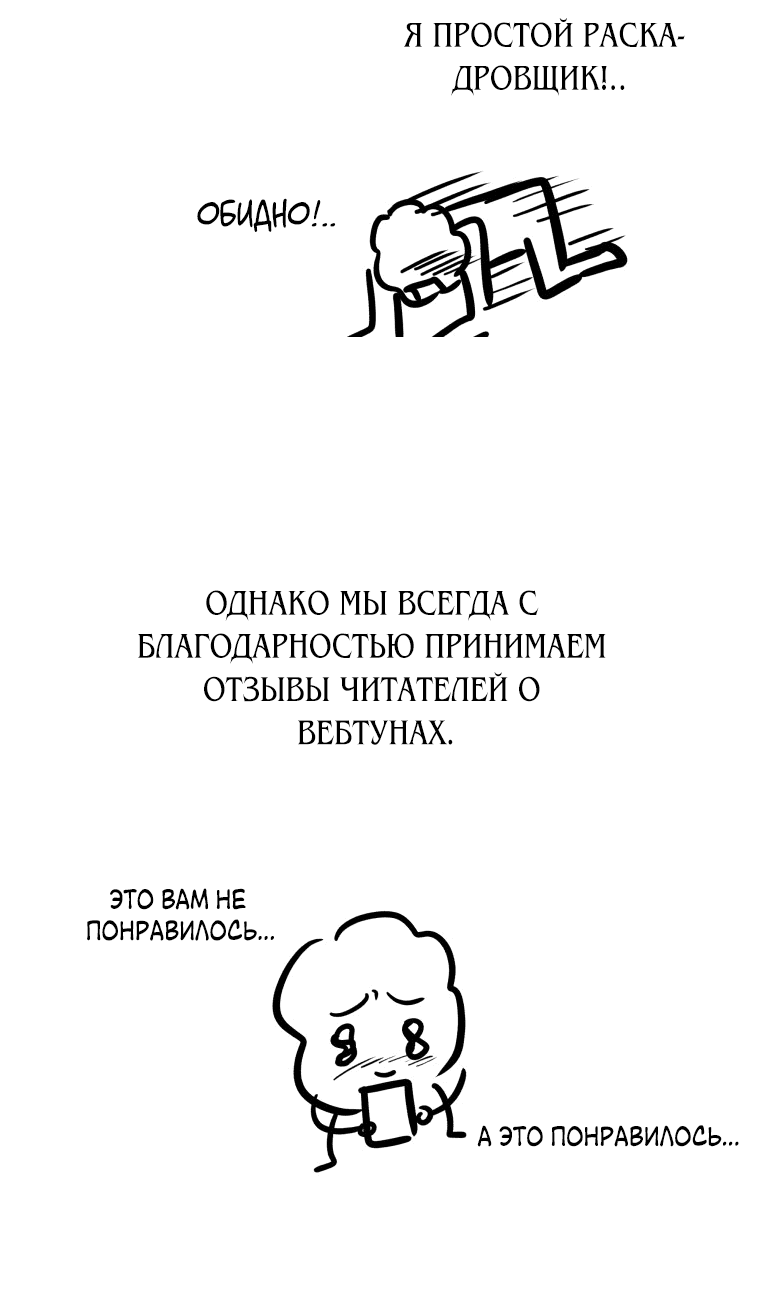 Я ПРОСТОЙ РАСКАДРОВЩИК!..

ОБИДНО!..

ОДНАКО МЫ ВСЕГДА С БЛАГОДАРНОСТЬЮ ПРИНИМАЕМ ОТЗЫВЫ ЧИТАТЕЛЕЙ О ВЕБТУНАХ.

ЭТО ВАМ НЕ ПОНРАВИЛОСЬ...

А ЭТО ПОНРАВИЛОСЬ...